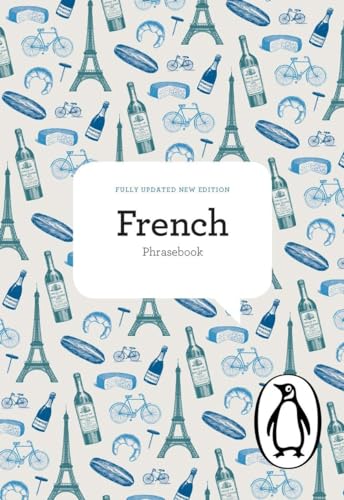 FULLY UPDATED NEW EDITION

French

Phrasebook